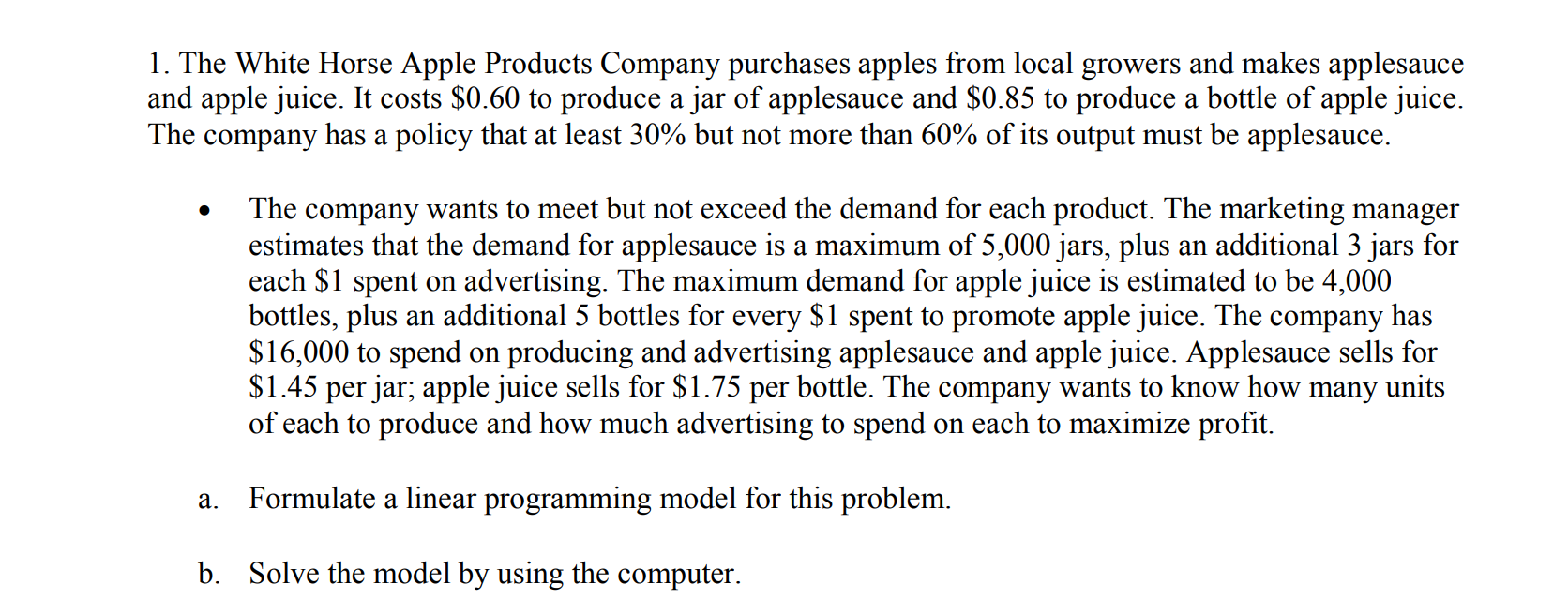 1. The White Horse Apple Products Company purchases apples from local growers and makes applesauce and apple juice. It costs $0.60 to produce a jar of applesauce and $0.85 to produce a bottle of apple juice. The company has a policy that at least 30% but not more than 60% of its output must be applesauce.

• The company wants to meet but not exceed the demand for each product. The marketing manager estimates that the demand for applesauce is a maximum of 5,000 jars, plus an additional 3 jars for each $1 spent on advertising. The maximum demand for apple juice is estimated to be 4,000 bottles, plus an additional 5 bottles for every $1 spent to promote apple juice. The company has $16,000 to spend on producing and advertising applesauce and apple juice. Applesauce sells for $1.45 per jar; apple juice sells for $1.75 per bottle. The company wants to know how many units of each to produce and how much advertising to spend on each to maximize profit.

a. Formulate a linear programming model for this problem.

b. Solve the model by using the computer.